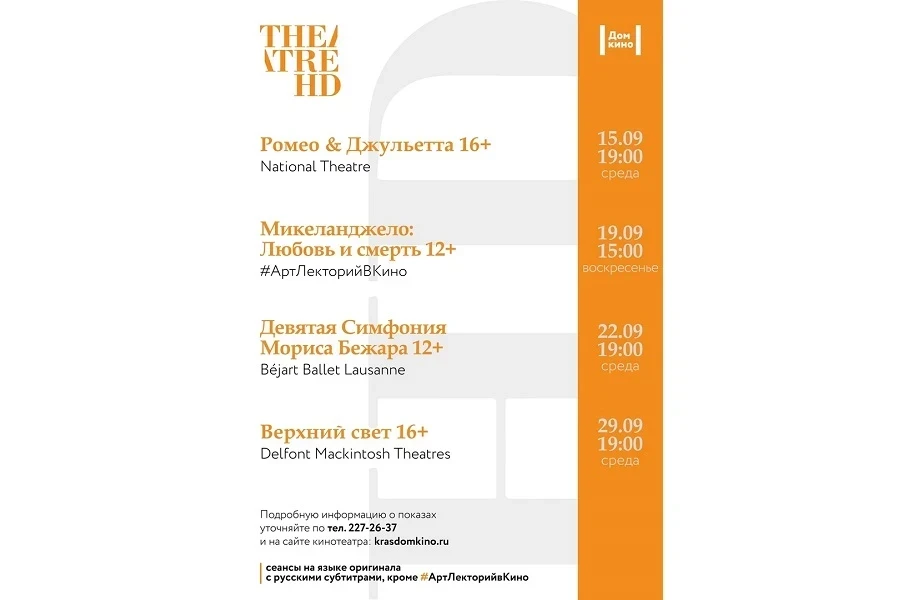 THEATRE HD

Дом кино

Ромео & Джульетта 16+
National Theatre

15.09
19:00
среда

Микеланджело: Любовь и смерть 12+
#АртЛекторийВКино

19.09
15:00
воскресенье

Девятая Симфония Мориса Бежара 12+
Béjart Ballet Lausanne

22.09
19:00
среда

Верхний свет 16+
Delfont Mackintosh Theatres

29.09
19:00
среда

Подробную информацию о показах уточняйте по тел. 227-26-37 и на сайте кинотеатра: krasdomkino.ru

сеансы на языке оригинала с русскими субтитрами, кроме #АртЛекторийвКино